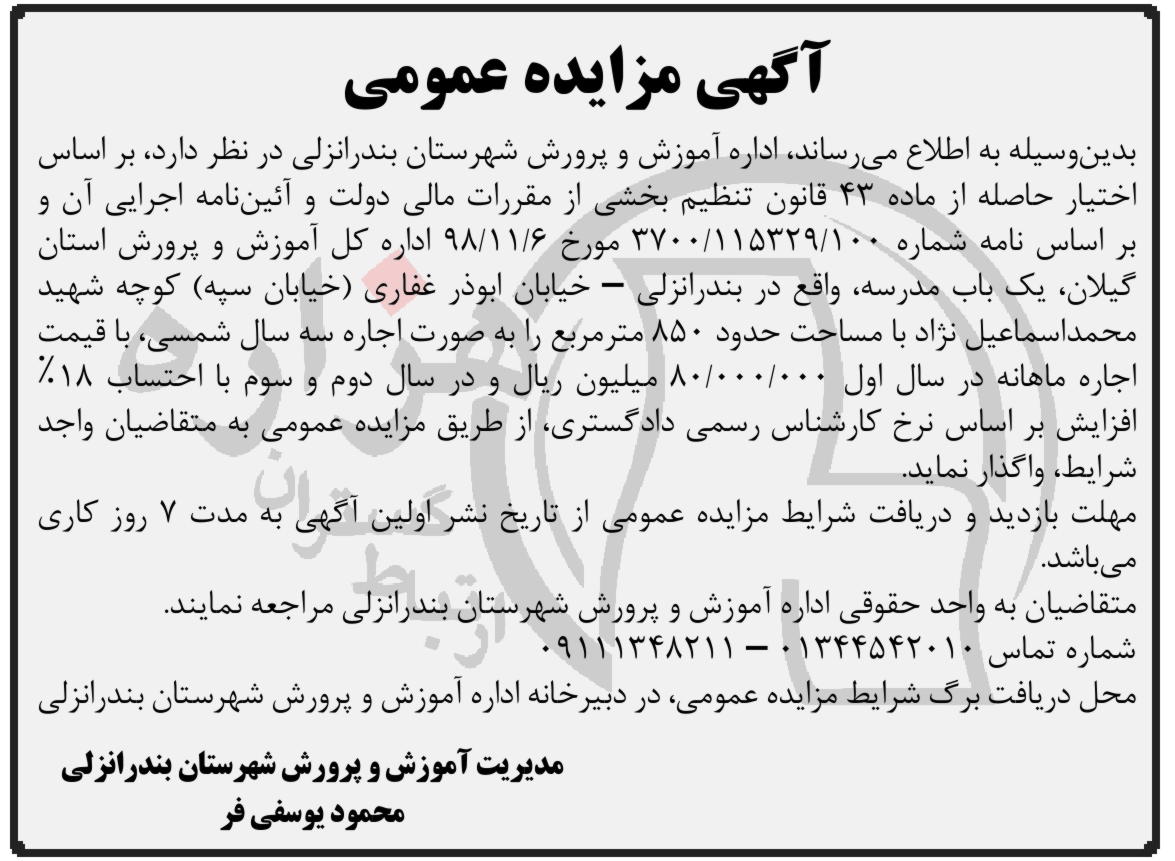 آگهی مزایده عمومی

بدین‌وسیله به اطلاع می‌رساند، اداره آموزش و پرورش شهرستان بندرانزلی در نظر دارد، بر اساس اختیار حاصله از ماده ۴۳ قانون تنظیم بخشی از مقررات مالی دولت و آئین‌نامه اجرایی آن و بر اساس نامه شماره ۳۷۰۰/۱۱۵۳۲۹/۱۰۰ مورخ ۹۸/۱۱/۶ اداره کل آموزش و پرورش استان گیلان، یک باب مدرسه، واقع در بندرانزلی – خیابان ابوذر غفاری (خیابان سپه) کوچه شهید محمداسماعیل نژاد با مساحت حدود ۸۵۰ مترمربع را به صورت اجاره سه سال شمسی، با قیمت اجاره ماهانه در سال اول ۸۰/۰۰۰/۰۰۰ میلیون ریال و در سال دوم و سوم با احتساب ۱۸٪ افزایش بر اساس نرخ کارشناس رسمی دادگستری، از طریق مزایده عمومی به متقاضیان واجد شرایط، واگذار نماید.

مهلت بازدید و دریافت شرایط مزایده عمومی از تاریخ نشر اولین آگهی به مدت ۷ روز کاری می‌باشد.

متقاضیان به واحد حقوقی اداره آموزش و پرورش شهرستان بندرانزلی مراجعه نمایند.
شماره تماس ۰۱۳۴۴۵۴۲۰۱۰ – ۰۹۱۱۱۳۴۸۲۱۱
محل دریافت برگ شرایط مزایده عمومی، در دبیرخانه اداره آموزش و پرورش شهرستان بندرانزلی

مدیریت آموزش و پرورش شهرستان بندرانزلی
محمود یوسفی فر